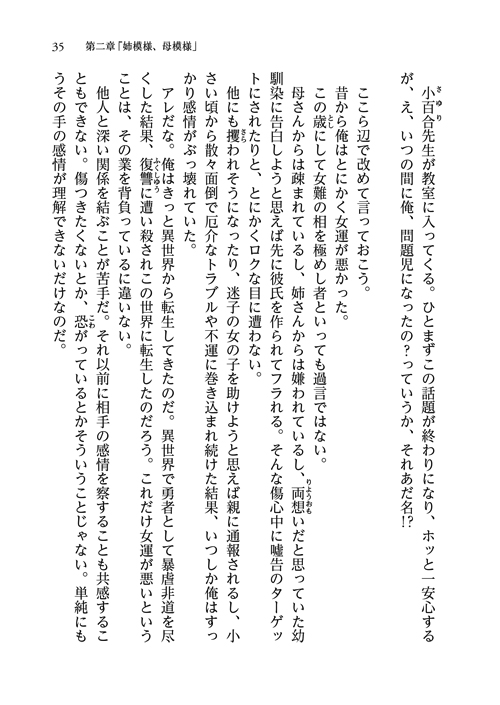 35　第二章「姉模様、母模様」

小百合先生が教室に入ってくる。ひとまずこの話題が終わりになり、ホッと一安心するが、え、いつの間に俺、問題児になったの？っていうか、それあだ名!?

ここら辺で改めて言っておこう。

昔から俺はとにかく女運が悪かった。

この歳にして女難の相を極めし者といっても過言ではない。

母さんからは疎まれているし、姉さんからは嫌われているし、両想いだと思っていた幼馴染に告白しようと思えば先に彼氏を作られてフラれる。そんな傷心中に嘘告のターゲットにされたりと、とにかくロクな目に遭わない。

他にも攫われそうになったり、迷子の女の子を助けようと思えば親に通報されるし、小さい頃から散々面倒で厄介なトラブルや不運に巻き込まれ続けた結果、いつしか俺はすっかり感情がぶっ壊れていた。

アレだな。俺はきっと異世界から転生してきたのだ。異世界で勇者として暴虐非道を尽くした結果、復讐に遭い殺されこの世界に転生したのだろう。これだけ女運が悪いということは、その業を背負っているに違いない。

他人と深い関係を結ぶことが苦手だ。それ以前に相手の感情を察することも共感することもできない。傷つきたくないとか、恐がっているとかそういうことじゃない。単純にもうその手の感情が理解できないだけなのだ。